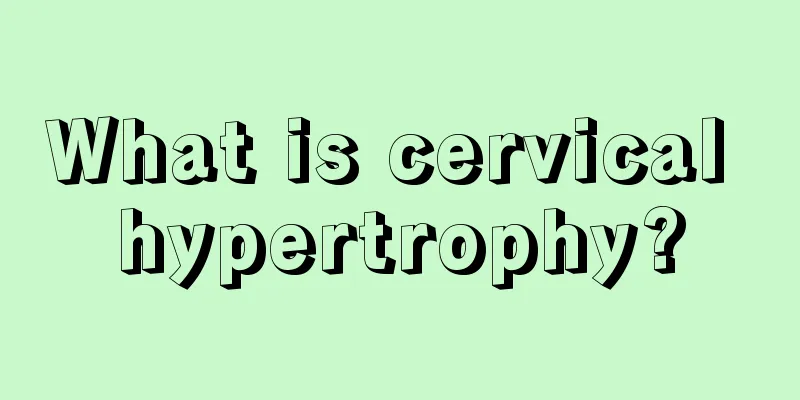 What is cervical hypertrophy?